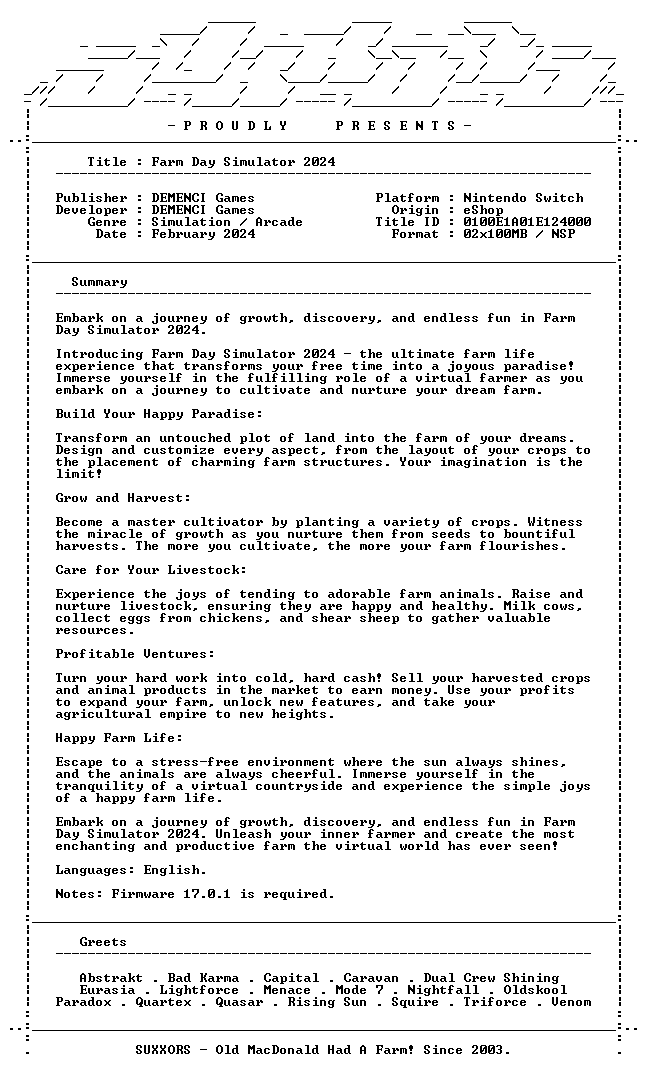 - P R O U D L Y P R E S E N T S -

Title : Farm Day Simulator 2024

Publisher : DEMENCI Games
Developer : DEMENCI Games
Genre : Simulation / Arcade
Date : February 2024

Platform : Nintendo Switch
Origin : eShop
Title ID : 0100E1A01E124000
Format : 02x100MB / NSP

Summary

Embark on a journey of growth, discovery, and endless fun in Farm Day Simulator 2024.

Introducing Farm Day Simulator 2024 - the ultimate farm life experience that transforms your free time into a joyous paradise! Immerse yourself in the fulfilling role of a virtual farmer as you embark on a journey to cultivate and nurture your dream farm.

Build Your Happy Paradise:

Transform an untouched plot of land into the farm of your dreams. Design and customize every aspect, from the layout of your crops to the placement of charming farm structures. Your imagination is the limit!

Grow and Harvest:

Become a master cultivator by planting a variety of crops. Witness the miracle of growth as you nurture them from seeds to bountiful harvests. The more you cultivate, the more your farm flourishes.

Care for Your Livestock:

Experience the joys of tending to adorable farm animals. Raise and nurture livestock, ensuring they are happy and healthy. Milk cows, collect eggs from chickens, and shear sheep to gather valuable resources.

Profitable Ventures:

Turn your hard work into cold, hard cash! Sell your harvested crops and animal products in the market to earn money. Use your profits to expand your farm, unlock new features, and take your agricultural empire to new heights.

Happy Farm Life:

Escape to a stress-free environment where the sun always shines, and the animals are always cheerful. Immerse yourself in the tranquility of a virtual countryside and experience the simple joys of a happy farm life.

Embark on a journey of growth, discovery, and endless fun in Farm Day Simulator 2024. Unleash your inner farmer and create the most enchanting and productive farm the virtual world has ever seen!

Languages: English.

Notes: Firmware 17.0.1 is required.

Greets

Abstrakt . Bad Karma . Capital . Caravan . Dual Crew Shining
Eurasia . Lightforce . Menace . Mode 7 . Nightfall . Oldskool
Paradox . Quartex . Quasar . Rising Sun . Squire . Triforce . Venom

SUXXORS - Old MacDonald Had A Farm! Since 2003.